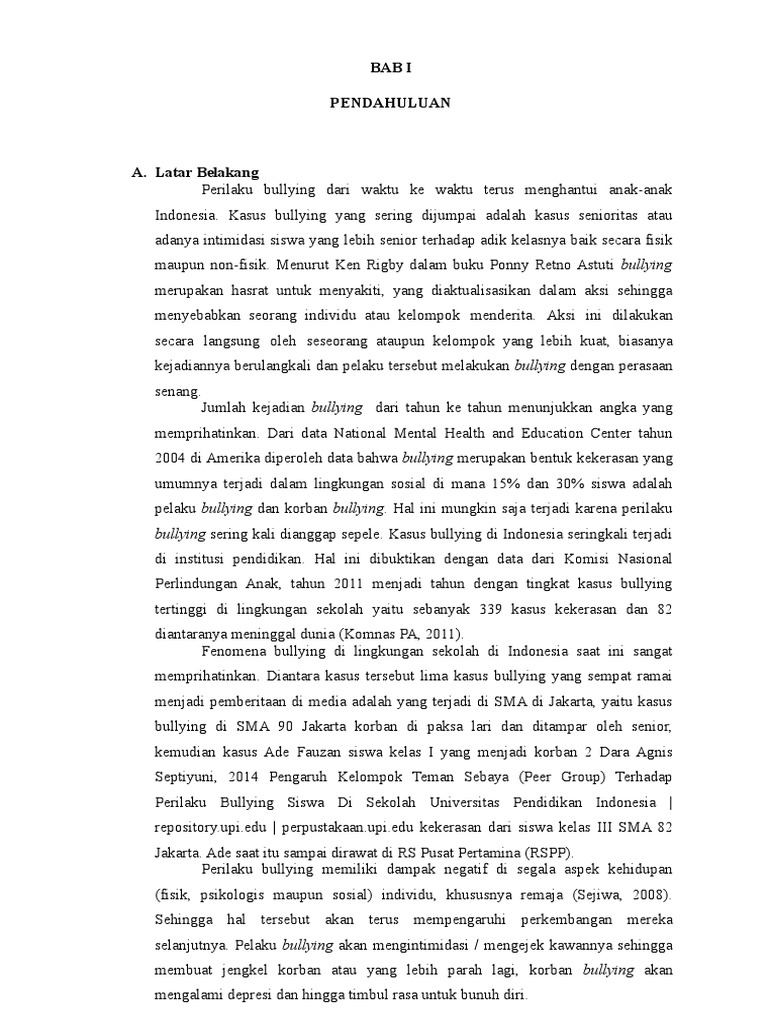 BAB I

PENDAHULUAN

A. Latar Belakang

Perilaku bullying dari waktu ke waktu terus menghantui anak-anak Indonesia. Kasus bullying yang sering dijumpai adalah kasus senioritas atau adanya intimidasi siswa yang lebih senior terhadap adik kelasnya baik secara fisik maupun non-fisik. Menurut Ken Rigby dalam buku Ponny Retno Astuti bullying merupakan hasrat untuk menyakiti, yang diaktualisasikan dalam aksi sehingga menyebabkan seorang individu atau kelompok menderita. Aksi ini dilakukan secara langsung oleh seseorang ataupun kelompok yang lebih kuat, biasanya kejadiannya berulangkali dan pelaku tersebut melakukan bullying dengan perasaan senang.

Jumlah kejadian bullying dari tahun ke tahun menunjukkan angka yang memprihatinkan. Dari data National Mental Health and Education Center tahun 2004 di Amerika diperoleh data bahwa bullying merupakan bentuk kekerasan yang umumnya terjadi dalam lingkungan sosial di mana 15% dan 30% siswa adalah pelaku bullying dan korban bullying. Hal ini mungkin saja terjadi karena perilaku bullying sering kali dianggap sepele. Kasus bullying di Indonesia seringkali terjadi di institusi pendidikan. Hal ini dibuktikan dengan data dari Komisi Nasional Perlindungan Anak, tahun 2011 menjadi tahun dengan tingkat kasus bullying tertinggi di lingkungan sekolah yaitu sebanyak 339 kasus kekerasan dan 82 diantaranya meninggal dunia (Komnas PA, 2011).

Fenomena bullying di lingkungan sekolah di Indonesia saat ini sangat memprihatinkan. Diantara kasus tersebut lima kasus bullying yang sempat ramai menjadi pemberitaan di media adalah yang terjadi di SMA di Jakarta, yaitu kasus bullying di SMA 90 Jakarta korban di paksa lari dan ditampar oleh senior, kemudian kasus Ade Fauzan siswa kelas I yang menjadi korban 2 Dara Agnis Septiyuni, 2014 Pengaruh Kelompok Teman Sebaya (Peer Group) Terhadap Perilaku Bullying Siswa Di Sekolah Universitas Pendidikan Indonesia | repository.upi.edu | perpustakaan.upi.edu kekerasan dari siswa kelas III SMA 82 Jakarta. Ade saat itu sampai dirawat di RS Pusat Pertamina (RSPP).

Perilaku bullying memiliki dampak negatif di segala aspek kehidupan (fisik, psikologis maupun sosial) individu, khususnya remaja (Sejiwa, 2008). Sehingga hal tersebut akan terus mempengaruhi perkembangan mereka selanjutnya. Pelaku bullying akan mengintimidasi / mengejek kawannya sehingga membuat jengkel korban atau yang lebih parah lagi, korban bullying akan mengalami depresi dan hingga timbul rasa untuk bunuh diri.